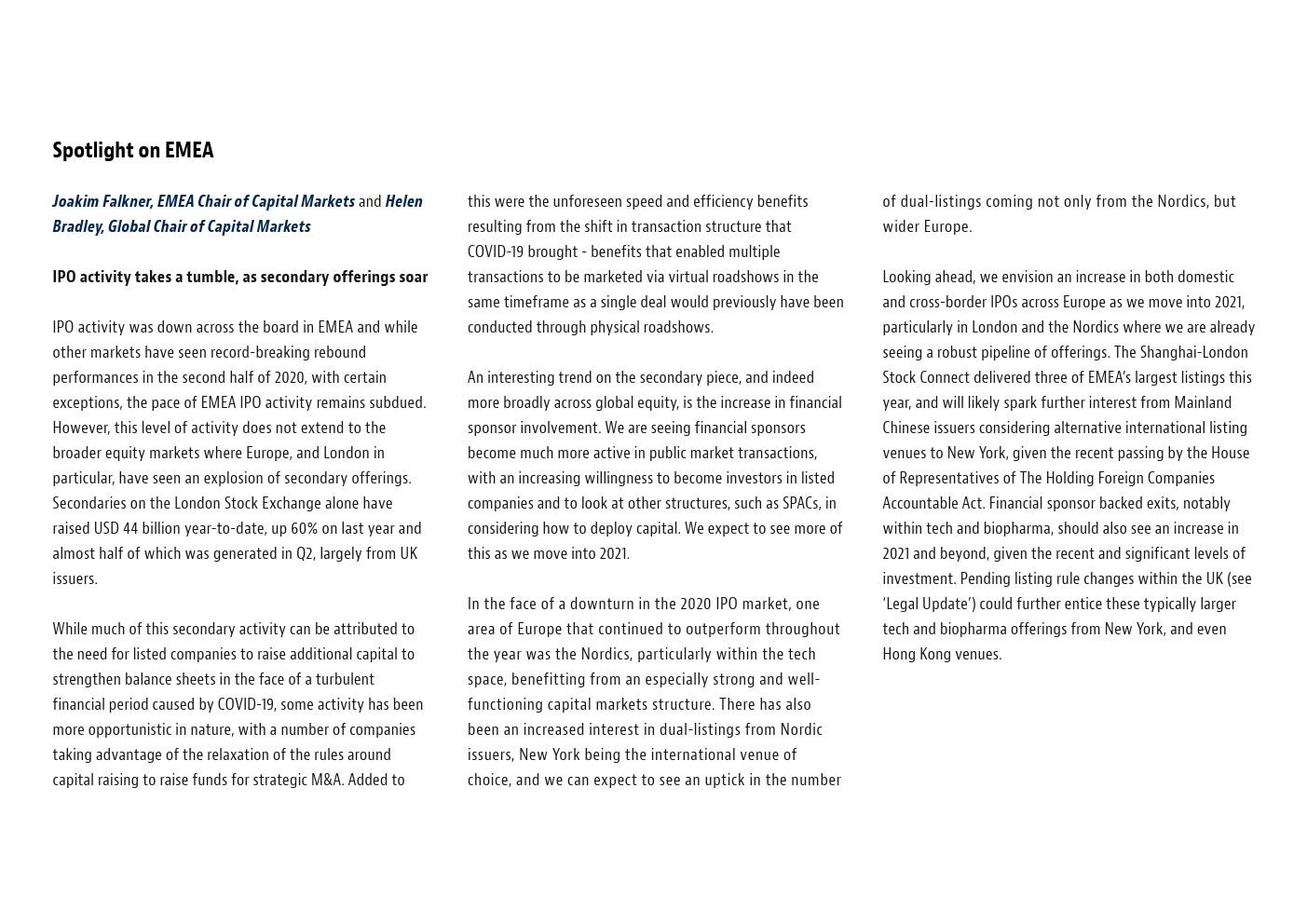 Spotlight on EMEA

Joakim Falkner, EMEA Chair of Capital Markets and Helen Bradley, Global Chair of Capital Markets

IPO activity takes a tumble, as secondary offerings soar

IPO activity was down across the board in EMEA and while other markets have seen record-breaking rebound performances in the second half of 2020, with certain exceptions, the pace of EMEA IPO activity remains subdued. However, this level of activity does not extend to the broader equity markets where Europe, and London in particular, have seen an explosion of secondary offerings. Secondaries on the London Stock Exchange alone have raised USD 44 billion year-to-date, up 60% on last year and almost half of which was generated in Q2, largely from UK issuers.

While much of this secondary activity can be attributed to the need for listed companies to raise additional capital to strengthen balance sheets in the face of a turbulent financial period caused by COVID-19, some activity has been more opportunistic in nature, with a number of companies taking advantage of the relaxation of the rules around capital raising to raise funds for strategic M&A. Added to this were the unforeseen speed and efficiency benefits resulting from the shift in transaction structure that COVID-19 brought - benefits that enabled multiple transactions to be marketed via virtual roadshows in the same timeframe as a single deal would previously have been conducted through physical roadshows.

An interesting trend on the secondary piece, and indeed more broadly across global equity, is the increase in financial sponsor involvement. We are seeing financial sponsors become much more active in public market transactions, with an increasing willingness to become investors in listed companies and to look at other structures, such as SPACs, in considering how to deploy capital. We expect to see more of this as we move into 2021.

In the face of a downturn in the 2020 IPO market, one area of Europe that continued to outperform throughout the year was the Nordics, particularly within the tech space, benefitting from an especially strong and well-functioning capital markets structure. There has also been an increased interest in dual-listings from Nordic issuers, New York being the international venue of choice, and we can expect to see an uptick in the number of dual-listings coming not only from the Nordics, but wider Europe.

Looking ahead, we envision an increase in both domestic and cross-border IPOs across Europe as we move into 2021, particularly in London and the Nordics where we are already seeing a robust pipeline of offerings. The Shanghai-London Stock Connect delivered three of EMEA's largest listings this year, and will likely spark further interest from Mainland Chinese issuers considering alternative international listing venues to New York, given the recent passing by the House of Representatives of The Holding Foreign Companies Accountable Act. Financial sponsor backed exits, notably within tech and biopharma, should also see an increase in 2021 and beyond, given the recent and significant levels of investment. Pending listing rule changes within the UK (see 'Legal Update') could further entice these typically larger tech and biopharma offerings from New York, and even Hong Kong venues.